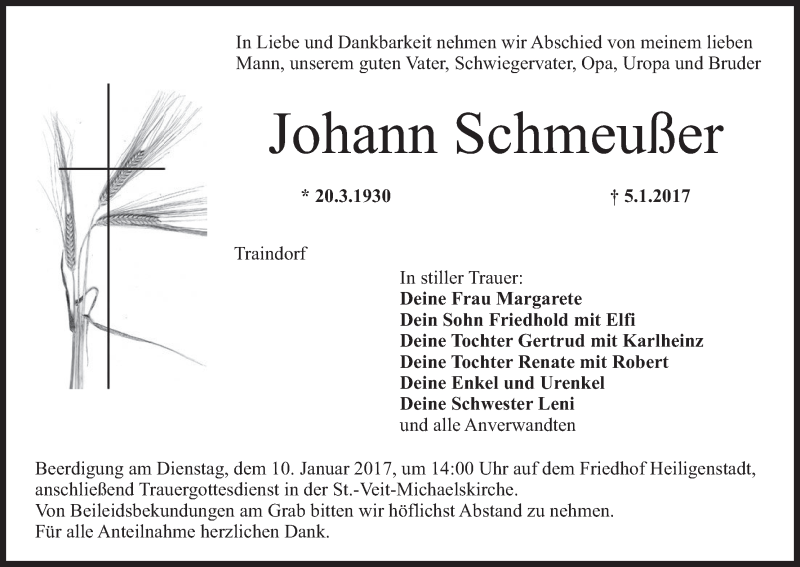 In Liebe und Dankbarkeit nehmen wir Abschied von meinem lieben Mann, unserem guten Vater, Schwiegervater, Opa, Uropa und Bruder

Johann Schmeußer

* 20.3.1930 † 5.1.2017

Traindorf

In stiller Trauer:
Deine Frau Margarete
Dein Sohn Friedhold mit Elfi
Deine Tochter Gertrud mit Karlheinz
Deine Tochter Renate mit Robert
Deine Enkel und Urenkel
Deine Schwester Leni
und alle Anverwandten

Beerdigung am Dienstag, dem 10. Januar 2017, um 14:00 Uhr auf dem Friedhof Heiligenstadt, anschließend Trauergottesdienst in der St.-Veit-Michaelskirche.
Von Beileidsbekundungen am Grab bitten wir höflichst Abstand zu nehmen.
Für alle Anteilnahme herzlichen Dank.